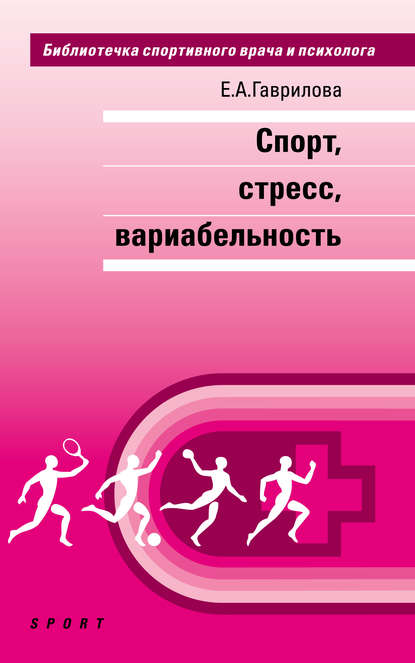 Библиотечка спортивного врача и психолога

Е.А.Гаврилова

Спорт,
стресс,
вариабельность

SPORT